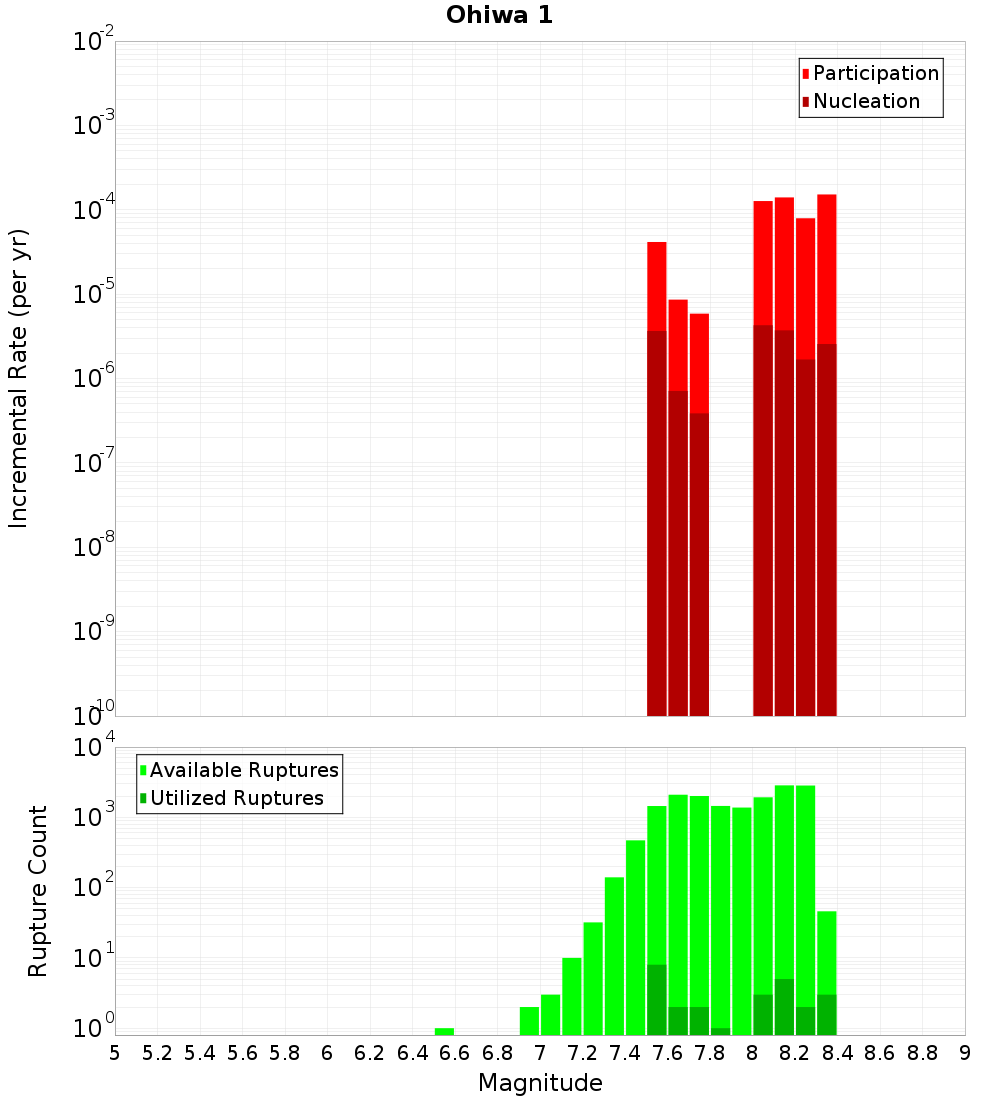 Ohiwa 1

Participation
Nucleation

Incremental Rate (per yr)

$10^{-2}$
$10^{-3}$
$10^{-4}$
$10^{-5}$
$10^{-6}$
$10^{-7}$
$10^{-8}$
$10^{-9}$
$10^{-10}$

Available Ruptures
Utilized Ruptures

Rupture Count

$10^{4}$
$10^{3}$
$10^{2}$
$10^{1}$
$10^{0}$

5 5.2 5.4 5.6 5.8 6 6.2 6.4 6.6 6.8 7 7.2 7.4 7.6 7.8 8 8.2 8.4 8.6 8.8 9

Magnitude